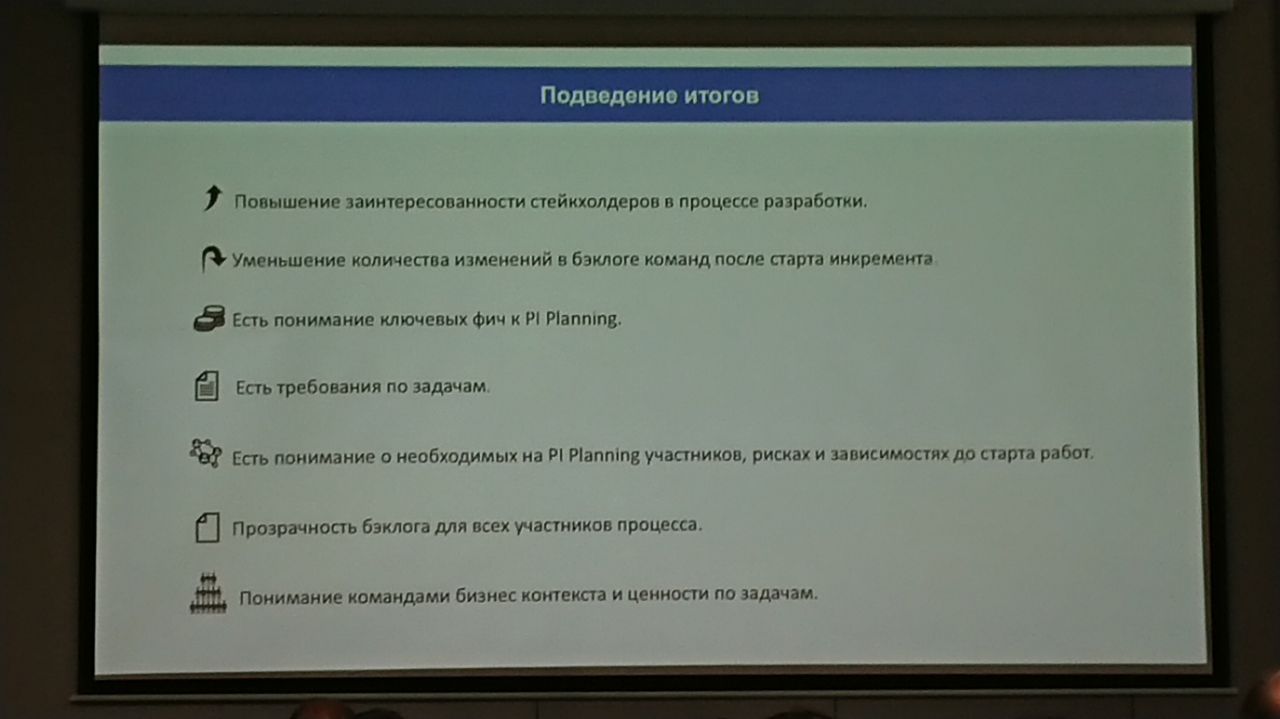 Подведение итогов

Повышение заинтересованности стейкхолдеров в процессе разработки.

Уменьшение количества изменений в бэклоге команд после старта инкремента.

Есть понимание ключевых фич к PI Planning.

Есть требования по задачам.

Есть понимание о необходимых на PI Planning участников, рисках и зависимостях до старта работ.

Прозрачность бэклога для всех участников процесса.

Понимание командами бизнес контекста и ценности по задачам.